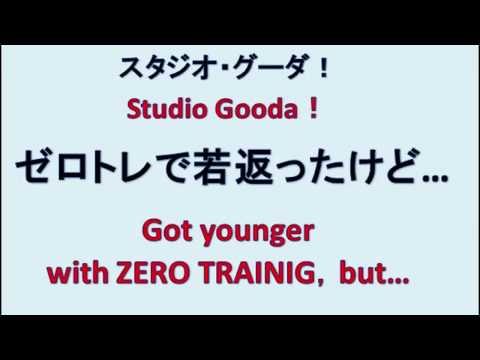 スタジオ･グーダ！

Studio Gooda！

ゼロトレで若返ったけど…

Got younger
with ZERO TRAINIG, but…